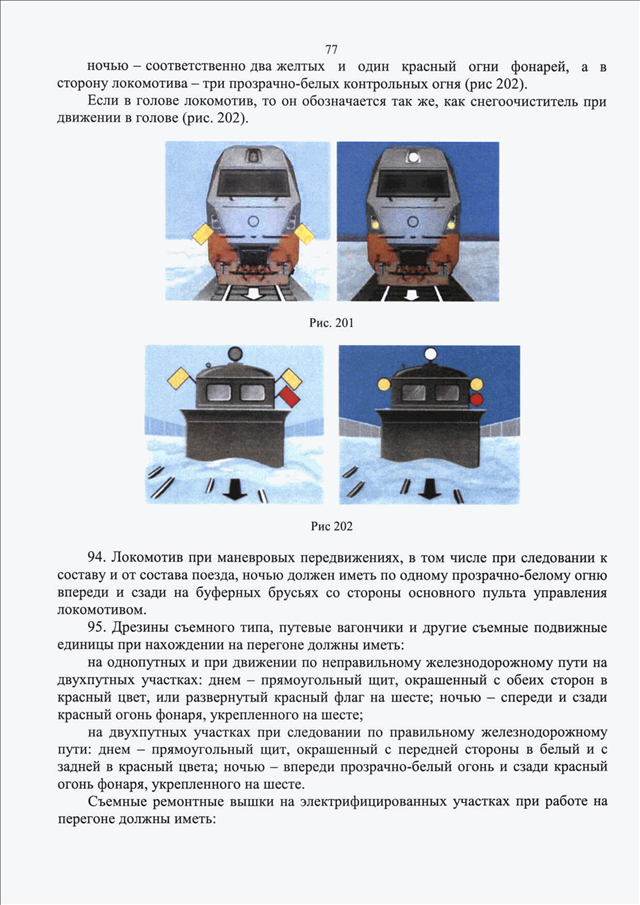 77

ночью – соответственно два желтых и один красный огни фонарей, а в сторону локомотива – три прозрачно-белых контрольных огня (рис 202).

Если в голове локомотив, то он обозначается так же, как снегоочиститель при движении в голове (рис. 202).

Рис. 201

Рис 202

94. Локомотив при маневровых передвижениях, в том числе при следовании к составу и от состава поезда, ночью должен иметь по одному прозрачно-белому огню впереди и сзади на буферных брусьях со стороны основного пульта управления локомотивом.

95. Дрезины съемного типа, путевые вагончики и другие съемные подвижные единицы при нахождении на перегоне должны иметь:

на однопутных и при движении по неправильному железнодорожному пути на двухпутных участках: днем – прямоугольный щит, окрашенный с обеих сторон в красный цвет, или развернутый красный флаг на шесте; ночью – спереди и сзади красный огонь фонаря, укрепленного на шесте;

на двухпутных участках при следовании по правильному железнодорожному пути: днем – прямоугольный щит, окрашенный с передней стороны в белый и с задней в красный цвета; ночью – впереди прозрачно-белый огонь и сзади красный огонь фонаря, укрепленного на шесте.

Съемные ремонтные вышки на электрифицированных участках при работе на перегоне должны иметь: